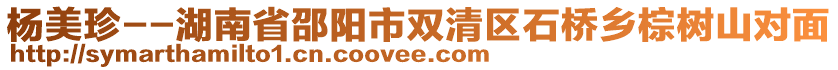 杨美珍--湖南省邵阳市双清区石桥乡棕树山对面
http://symarthamilto1.cn.coovee.com